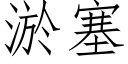 淤塞